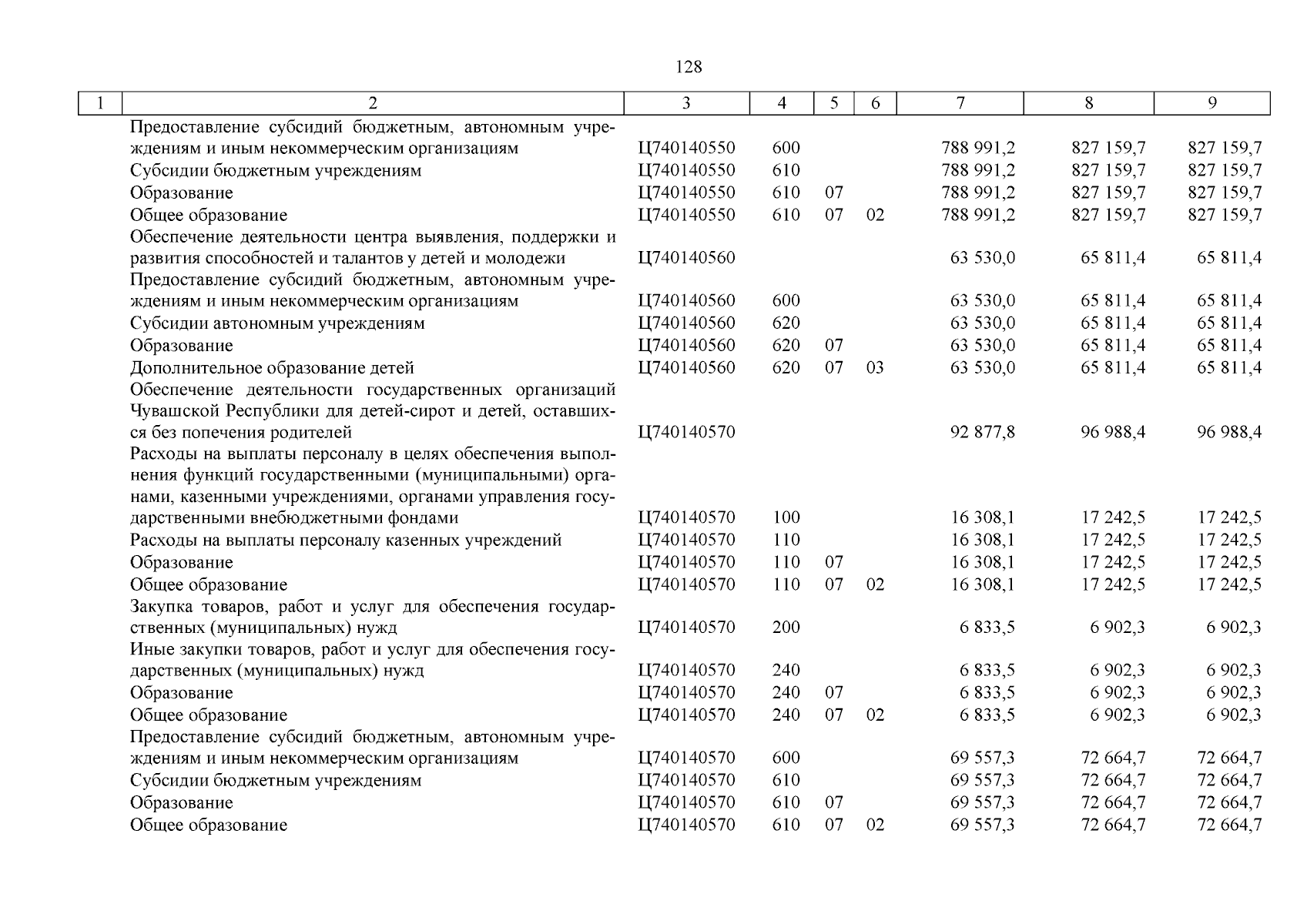 128

| 1 | 2 | 3 | 4 | 5 | 6 | 7 | 8 | 9 |
|---|---|---|---|---|---|---|---|---|
| | Предоставление субсидий бюджетным, автономным учреждениям и иным некоммерческим организациям | Ц740140550 | 600 | | | 788 991,2 | 827 159,7 | 827 159,7 |
| | Субсидии бюджетным учреждениям | Ц740140550 | 610 | | | 788 991,2 | 827 159,7 | 827 159,7 |
| | Образование | Ц740140550 | 610 | 07 | | 788 991,2 | 827 159,7 | 827 159,7 |
| | Общее образование | Ц740140550 | 610 | 07 | 02 | 788 991,2 | 827 159,7 | 827 159,7 |
| | Обеспечение деятельности центра выявления, поддержки и развития способностей и талантов у детей и молодежи | Ц740140560 | | | | 63 530,0 | 65 811,4 | 65 811,4 |
| | Предоставление субсидий бюджетным, автономным учреждениям и иным некоммерческим организациям | Ц740140560 | 600 | | | 63 530,0 | 65 811,4 | 65 811,4 |
| | Субсидии автономным учреждениям | Ц740140560 | 620 | | | 63 530,0 | 65 811,4 | 65 811,4 |
| | Образование | Ц740140560 | 620 | 07 | | 63 530,0 | 65 811,4 | 65 811,4 |
| | Дополнительное образование детей | Ц740140560 | 620 | 07 | 03 | 63 530,0 | 65 811,4 | 65 811,4 |
| | Обеспечение деятельности государственных организаций Чувашской Республики для детей-сирот и детей, оставшихся без попечения родителей | Ц740140570 | | | | 92 877,8 | 96 988,4 | 96 988,4 |
| | Расходы на выплаты персоналу в целях обеспечения выполнения функций государственными (муниципальными) органами, казенными учреждениями, органами управления государственными внебюджетными фондами | Ц740140570 | 100 | | | 16 308,1 | 17 242,5 | 17 242,5 |
| | Расходы на выплаты персоналу казенных учреждений | Ц740140570 | 110 | | | 16 308,1 | 17 242,5 | 17 242,5 |
| | Образование | Ц740140570 | 110 | 07 | | 16 308,1 | 17 242,5 | 17 242,5 |
| | Общее образование | Ц740140570 | 110 | 07 | 02 | 16 308,1 | 17 242,5 | 17 242,5 |
| | Закупка товаров, работ и услуг для обеспечения государственных (муниципальных) нужд | Ц740140570 | 200 | | | 6 833,5 | 6 902,3 | 6 902,3 |
| | Иные закупки товаров, работ и услуг для обеспечения государственных (муниципальных) нужд | Ц740140570 | 240 | | | 6 833,5 | 6 902,3 | 6 902,3 |
| | Образование | Ц740140570 | 240 | 07 | | 6 833,5 | 6 902,3 | 6 902,3 |
| | Общее образование | Ц740140570 | 240 | 07 | 02 | 6 833,5 | 6 902,3 | 6 902,3 |
| | Предоставление субсидий бюджетным, автономным учреждениям и иным некоммерческим организациям | Ц740140570 | 600 | | | 69 557,3 | 72 664,7 | 72 664,7 |
| | Субсидии бюджетным учреждениям | Ц740140570 | 610 | | | 69 557,3 | 72 664,7 | 72 664,7 |
| | Образование | Ц740140570 | 610 | 07 | | 69 557,3 | 72 664,7 | 72 664,7 |
| | Общее образование | Ц740140570 | 610 | 07 | 02 | 69 557,3 | 72 664,7 | 72 664,7 |